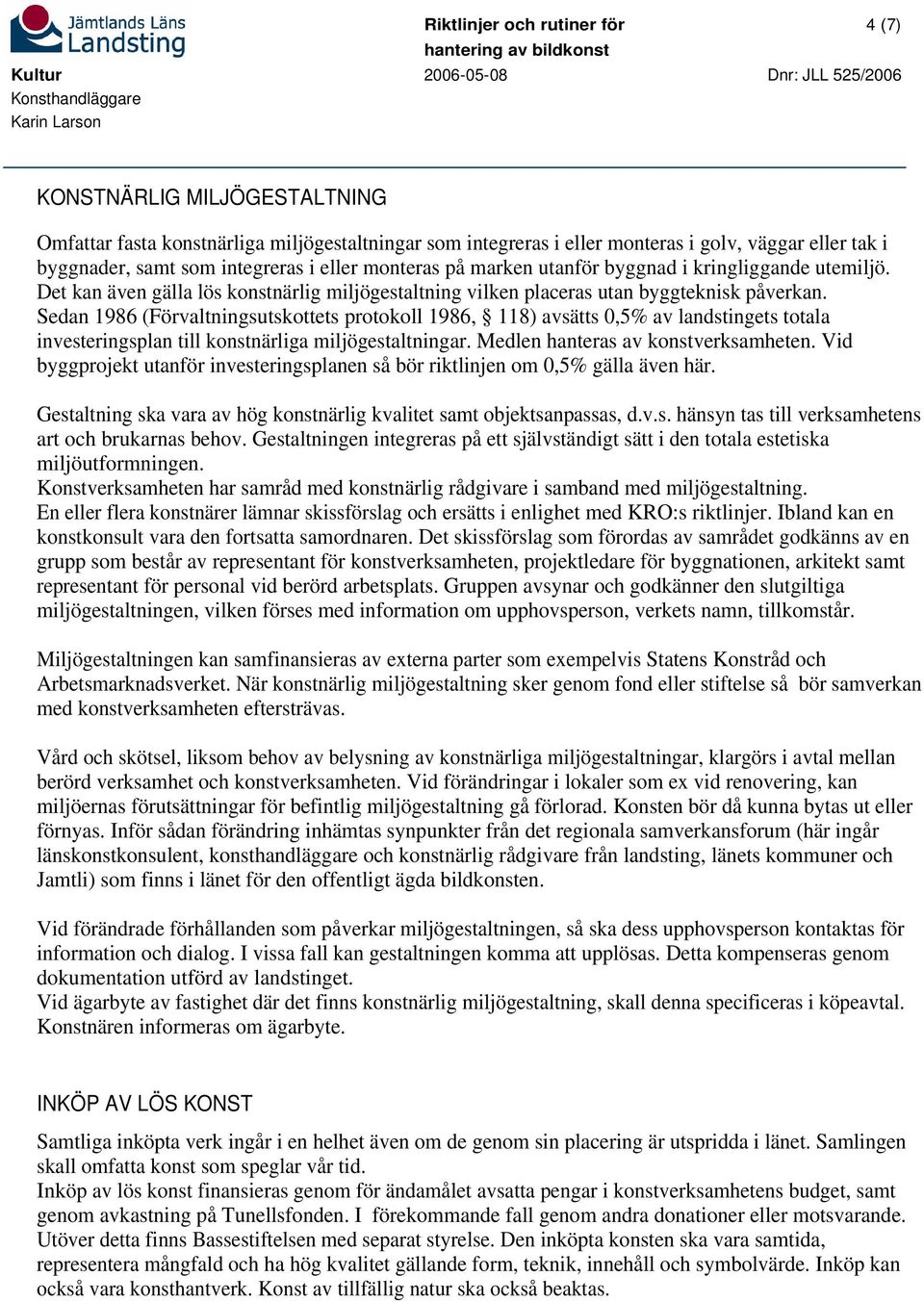 Jämtlands Läns Landsting

Riktlinjer och rutiner för hantering av bildkonst

4 (7)

Kultur

2006-05-08

Dnr: JLL 525/2006

Konsthandläggare
Karin Larson

KONSTNÄRLIG MILJÖGESTALTNING

Omfattar fasta konstnärliga miljögestaltningar som integreras i eller monteras i golv, väggar eller tak i byggnader, samt som integreras i eller monteras på marken utanför byggnad i kringliggande utemiljö. Det kan även gälla lös konstnärlig miljögestaltning vilken placeras utan byggteknisk påverkan. Sedan 1986 (Förvaltningsutskottets protokoll 1986, § 118) avsätts 0,5% av landstingets totala investeringsplan till konstnärliga miljögestaltningar. Medlen hanteras av konstverksamheten. Vid byggprojekt utanför investeringsplanen så bör riktlinjen om 0,5% gälla även här.

Gestaltning ska vara av hög konstnärlig kvalitet samt objektsanpassas, d.v.s. hänsyn tas till verksamhetens art och brukarnas behov. Gestaltningen integreras på ett självständigt sätt i den totala estetiska miljöutformningen.
Konstverksamheten har samråd med konstnärlig rådgivare i samband med miljögestaltning.
En eller flera konstnärer lämnar skissförslag och ersätts i enlighet med KRO:s riktlinjer. Ibland kan en konstkonsult vara den fortsatta samordnaren. Det skissförslag som förordas av samrådet godkänns av en grupp som består av representant för konstverksamheten, projektledare för byggnationen, arkitekt samt representant för personal vid berörd arbetsplats. Gruppen avsynar och godkänner den slutgiltiga miljögestaltningen, vilken förses med information om upphovsperson, verkets namn, tillkomstår.

Miljögestaltningen kan samfinansieras av externa parter som exempelvis Statens Konstråd och Arbetsmarknadsverket. När konstnärlig miljögestaltning sker genom fond eller stiftelse så bör samverkan med konstverksamheten eftersträvas.

Vård och skötsel, liksom behov av belysning av konstnärliga miljögestaltningar, klargörs i avtal mellan berörd verksamhet och konstverksamheten. Vid förändringar i lokaler som ex vid renovering, kan miljöernas förutsättningar för befintlig miljögestaltning gå förlorad. Konsten bör då kunna bytas ut eller förnyas. Inför sådan förändring inhämtas synpunkter från det regionala samverkansforum (här ingår länskonstkonsulent, konsthandläggare och konstnärlig rådgivare från landsting, länets kommuner och Jamtli) som finns i länet för den offentligt ägda bildkonsten.

Vid förändrade förhållanden som påverkar miljögestaltningen, så ska dess upphovsperson kontaktas för information och dialog. I vissa fall kan gestaltningen komma att upplösas. Detta kompenseras genom dokumentation utförd av landstinget.
Vid ägarbyte av fastighet där det finns konstnärlig miljögestaltning, skall denna specificeras i köpeavtal. Konstnären informeras om ägarbyte.

INKÖP AV LÖS KONST
Samtliga inköpta verk ingår i en helhet även om de genom sin placering är utspridda i länet. Samlingen skall omfatta konst som speglar vår tid.
Inköp av lös konst finansieras genom för ändamålet avsatta pengar i konstverksamhetens budget, samt genom avkastning på Tunellsfonden. I förekommande fall genom andra donationer eller motsvarande. Utöver detta finns Bassestiftelsen med separat styrelse. Den inköpta konsten ska vara samtida, representera mångfald och ha hög kvalitet gällande form, teknik, innehåll och symbolvärde. Inköp kan också vara konsthantverk. Konst av tillfällig natur ska också beaktas.